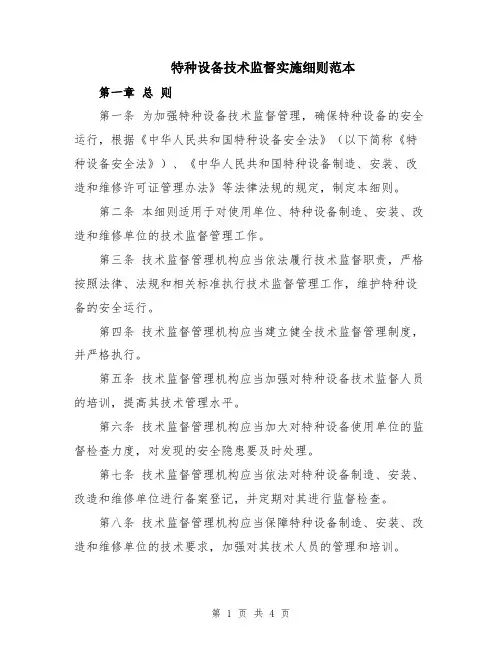 特种设备技术监督实施细则范本

第一章 总 则

第一条 为加强特种设备技术监督管理，确保特种设备的安全运行，根据《中华人民共和国特种设备安全法》（以下简称《特种设备安全法》）、《中华人民共和国特种设备制造、安装、改造和维修许可证管理办法》等法律法规的规定，制定本细则。

第二条 本细则适用于对使用单位、特种设备制造、安装、改造和维修单位的技术监督管理工作。

第三条 技术监督管理机构应当依法履行技术监督职责，严格按照法律、法规和相关标准执行技术监督管理工作，维护特种设备的安全运行。

第四条 技术监督管理机构应当建立健全技术监督管理制度，并严格执行。

第五条 技术监督管理机构应当加强对特种设备技术监督人员的培训，提高其技术管理水平。

第六条 技术监督管理机构应当加大对特种设备使用单位的监督检查力度，对发现的安全隐患要及时处理。

第七条 技术监督管理机构应当依法对特种设备制造、安装、改造和维修单位进行备案登记，并定期对其进行监督检查。

第八条 技术监督管理机构应当保障特种设备制造、安装、改造和维修单位的技术要求，加强对其技术人员的管理和培训。

第 1 页 共 4 页